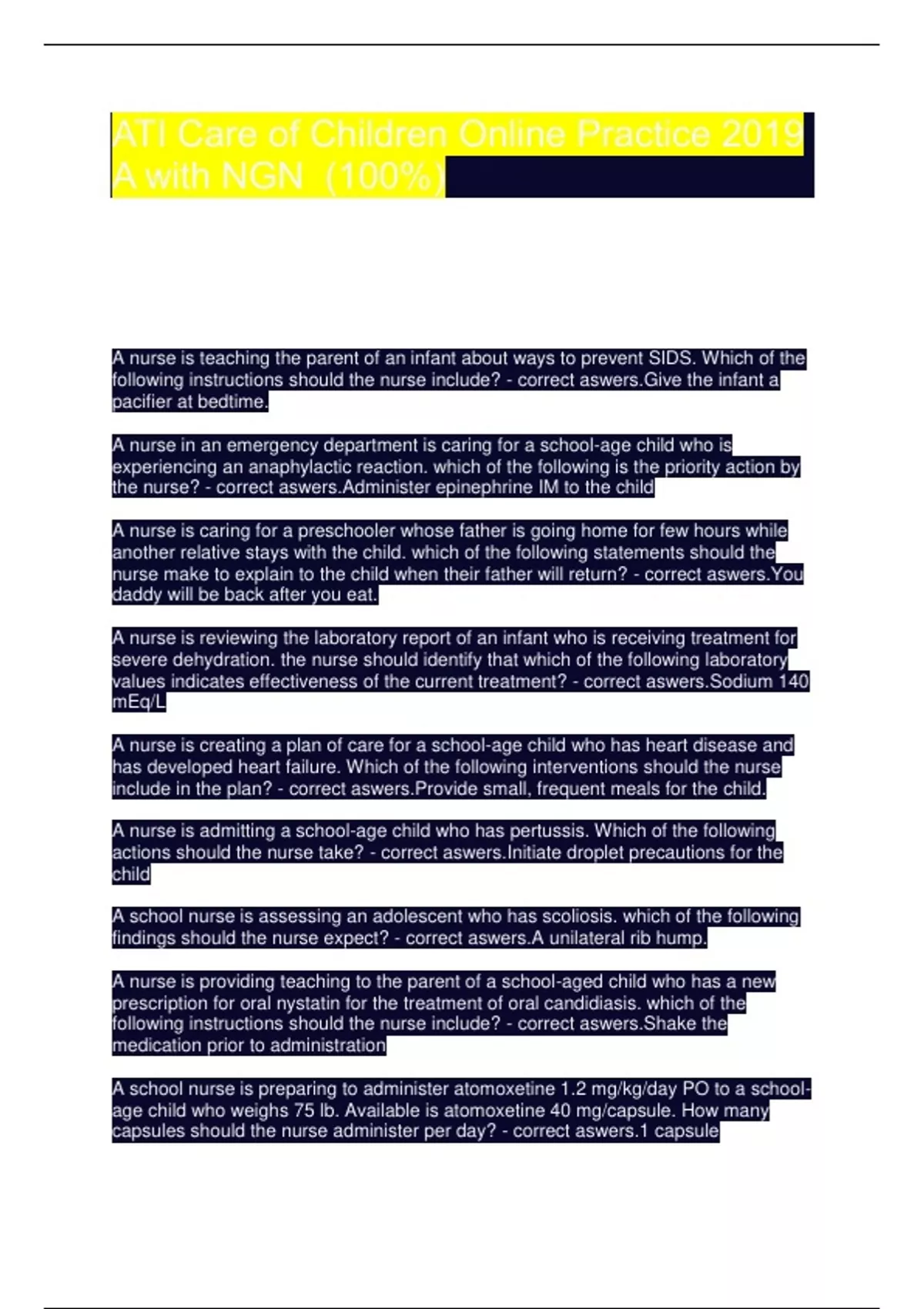 ATI Care of Children Online Practice 2019 A with NGN (100%)

A nurse is teaching the parent of an infant about ways to prevent SIDS. Which of the following instructions should the nurse include? - correct aswers.Give the infant a pacifier at bedtime.

A nurse in an emergency department is caring for a school-age child who is experiencing an anaphylactic reaction. which of the following is the priority action by the nurse? - correct aswers.Administer epinephrine IM to the child

A nurse is caring for a preschooler whose father is going home for few hours while another relative stays with the child. which of the following statements should the nurse make to explain to the child when their father will return? - correct aswers.You daddy will be back after you eat.

A nurse is reviewing the laboratory report of an infant who is receiving treatment for severe dehydration. the nurse should identify that which of the following laboratory values indicates effectiveness of the current treatment? - correct aswers.Sodium 140 mEq/L

A nurse is creating a plan of care for a school-age child who has heart disease and has developed heart failure. Which of the following interventions should the nurse include in the plan? - correct aswers.Provide small, frequent meals for the child.

A nurse is admitting a school-age child who has pertussis. Which of the following actions should the nurse take? - correct aswers.Initiate droplet precautions for the child

A school nurse is assessing an adolescent who has scoliosis. which of the following findings should the nurse expect? - correct aswers.A unilateral rib hump.

A nurse is providing teaching to the parent of a school-aged child who has a new prescription for oral nystatin for the treatment of oral candidiasis. which of the following instructions should the nurse include? - correct aswers.Shake the medication prior to administration

A school nurse is preparing to administer atomoxetine 1.2 mg/kg/day PO to a school-age child who weighs 75 lb. Available is atomoxetine 40 mg/capsule. How many capsules should the nurse administer per day? - correct aswers.1 capsule